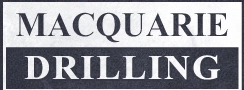 MACQUARIE
DRILLING